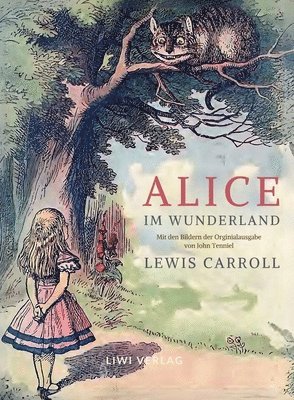 ALICE
IM WUNDERLAND

Mit den Bildern der Orginialausgabe von John Tenniel

LEWIS CARROLL

LIWI VERLAG